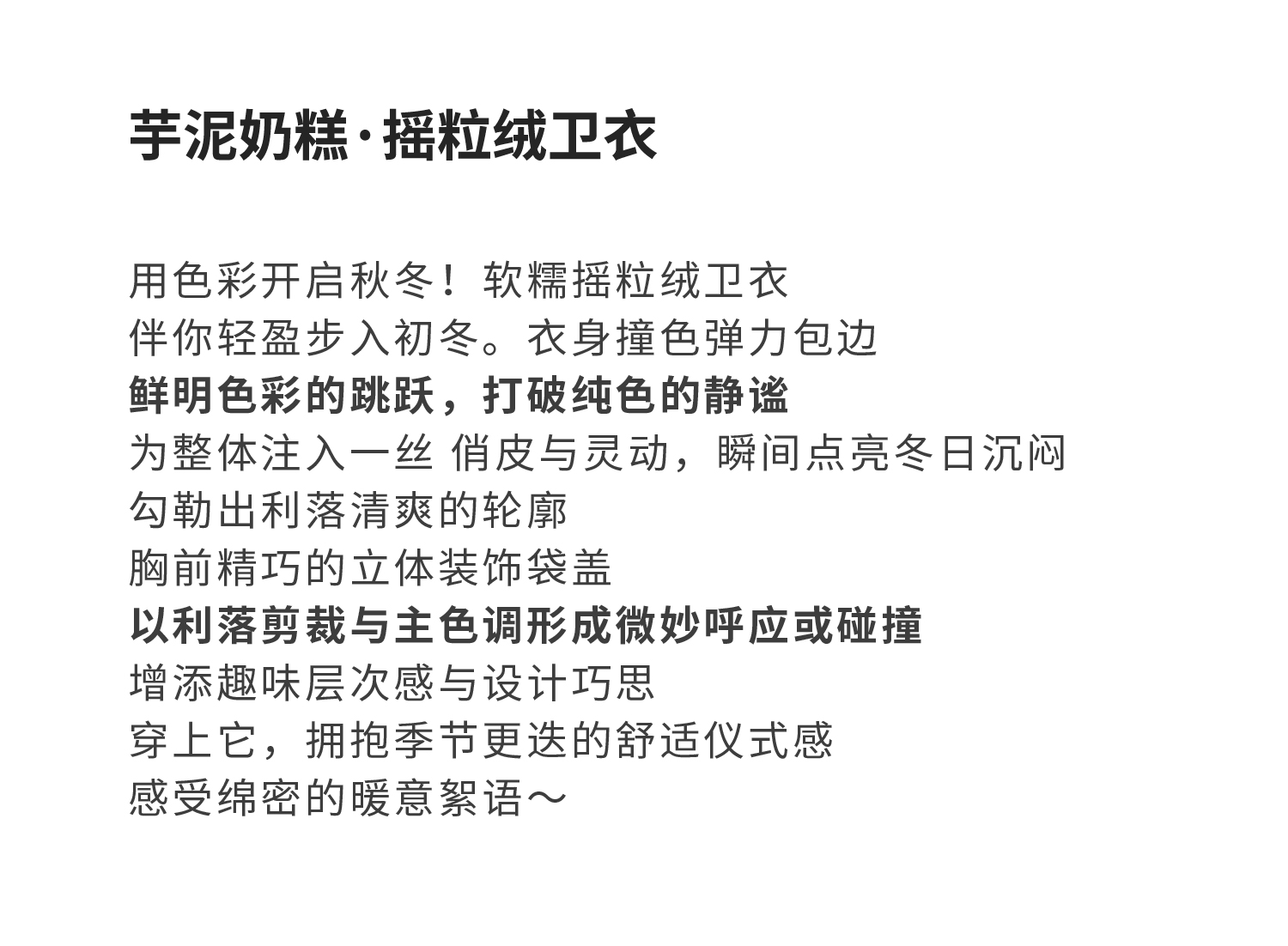 芋泥奶糕·摇粒绒卫衣

用色彩开启秋冬！软糯摇粒绒卫衣
伴你轻盈步入初冬。衣身撞色弹力包边
鲜明色彩的跳跃，打破纯色的静谧
为整体注入一丝 俏皮与灵动，瞬间点亮冬日沉闷
勾勒出利落清爽的轮廓
胸前精巧的立体装饰袋盖
以利落剪裁与主色调形成微妙呼应或碰撞
增添趣味层次感与设计巧思
穿上它，拥抱季节更迭的舒适仪式感
感受绵密的暖意絮语～